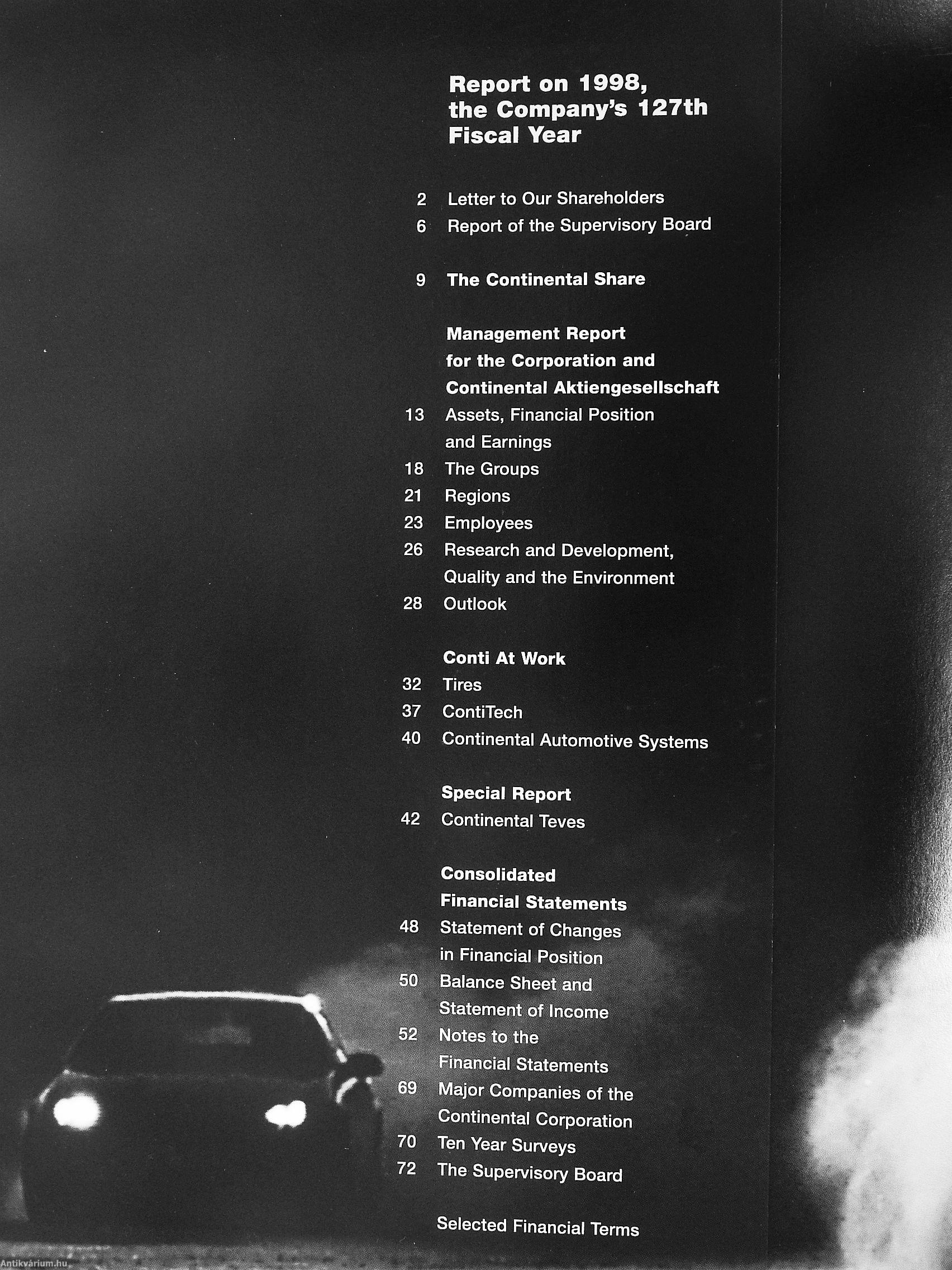 Report on 1998, the Company's 127th Fiscal Year

2 Letter to Our Shareholders
6 Report of the Supervisory Board

9 The Continental Share

Management Report for the Corporation and Continental Aktiengesellschaft
13 Assets, Financial Position and Earnings
18 The Groups
21 Regions
23 Employees
26 Research and Development, Quality and the Environment
28 Outlook

Conti At Work
32 Tires
37 ContiTech
40 Continental Automotive Systems

Special Report
42 Continental Teves

Consolidated Financial Statements
48 Statement of Changes in Financial Position
50 Balance Sheet and Statement of Income
52 Notes to the Financial Statements
69 Major Companies of the Continental Corporation
70 Ten Year Surveys
72 The Supervisory Board

Selected Financial Terms

Antikvárium.hu